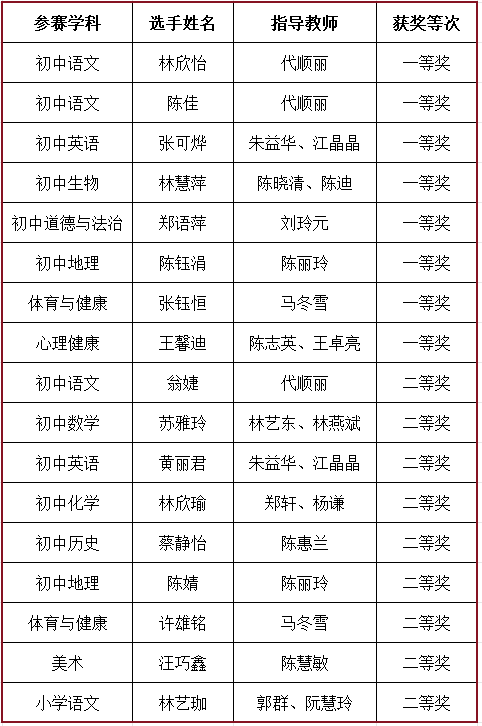 | 参赛学科 | 选手姓名 | 指导教师 | 获奖等次 |
|---|---|---|---|
| 初中语文 | 林欣怡 | 代顺丽 | 一等奖 |
| 初中语文 | 陈佳 | 代顺丽 | 一等奖 |
| 初中英语 | 张可烨 | 朱益华、江晶晶 | 一等奖 |
| 初中生物 | 林慧萍 | 陈晓清、陈迪 | 一等奖 |
| 初中道德与法治 | 郑语萍 | 刘玲元 | 一等奖 |
| 初中地理 | 陈钰涓 | 陈丽玲 | 一等奖 |
| 体育与健康 | 张钰恒 | 马冬雪 | 一等奖 |
| 心理健康 | 王馨迪 | 陈志英、王卓亮 | 一等奖 |
| 初中语文 | 翁婕 | 代顺丽 | 二等奖 |
| 初中数学 | 苏雅玲 | 林艺东、林燕斌 | 二等奖 |
| 初中英语 | 黄丽君 | 朱益华、江晶晶 | 二等奖 |
| 初中化学 | 林欣瑜 | 郑轩、杨谦 | 二等奖 |
| 初中历史 | 蔡静怡 | 陈惠兰 | 二等奖 |
| 初中地理 | 陈婧 | 陈丽玲 | 二等奖 |
| 体育与健康 | 许雄铭 | 马冬雪 | 二等奖 |
| 美术 | 汪巧鑫 | 陈慧敏 | 二等奖 |
| 小学语文 | 林艺珈 | 郭群、阮慧玲 | 二等奖 |